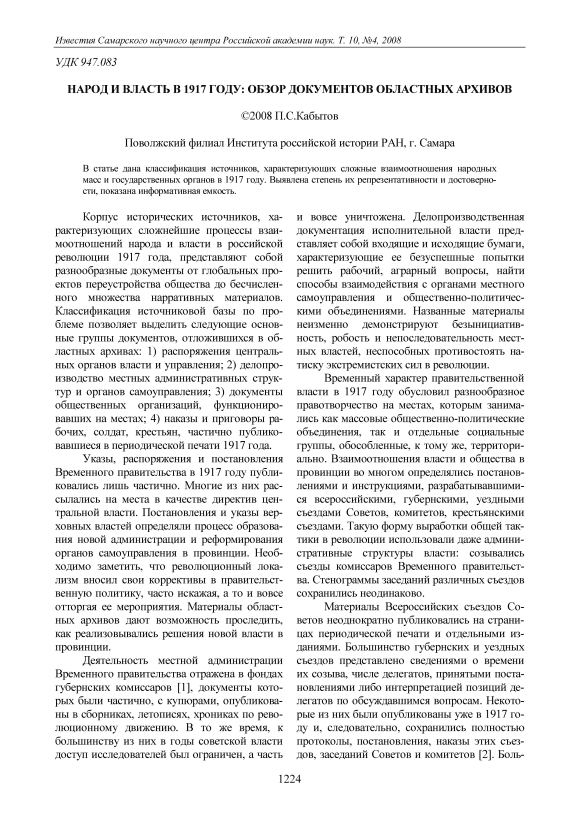 Известия Самарского научного центра Российской академии наук. Т. 10, №4, 2008

УДК 947.083

НАРОД И ВЛАСТЬ В 1917 ГОДУ: ОБЗОР ДОКУМЕНТОВ ОБЛАСТНЫХ АРХИВОВ

©2008 П.С.Кабытов

Поволжский филиал Института российской истории РАН, г. Самара

В статье дана классификация источников, характеризующих сложные взаимоотношения народных масс и государственных органов в 1917 году. Выявлена степень их репрезентативности и достоверности, показана информативная емкость.

Корпус исторических источников, характеризующих сложнейшие процессы взаимоотношений народа и власти в российской революции 1917 года, представляют собой разнообразные документы от глобальных проектов переустройства общества до бесчисленного множества нарративных материалов. Классификация источниковой базы по проблеме позволяет выделить следующие основные группы документов, отложившихся в областных архивах: 1) распоряжения центральных органов власти и управления; 2) делопроизводство местных административных структур и органов самоуправления; 3) документы общественных организаций, функционировавших на местах; 4) наказы и приговоры рабочих, солдат, крестьян, частично публиковавшиеся в периодической печати 1917 года.

Указы, распоряжения и постановления Временного правительства в 1917 году публиковались лишь частично. Многие из них рассылались на места в качестве директив центральной власти. Постановления и указы верховных властей определяли процесс образования новой администрации и реформирования органов самоуправления в провинции. Необходимо заметить, что революционный локализм вносил свои коррективы в правительственную политику, часто искажая, а то и вовсе отторгая ее мероприятия. Материалы областных архивов дают возможность проследить, как реализовывались решения новой власти в провинции.

Деятельность местной администрации Временного правительства отражена в фондах губернских комиссаров [1], документы которых были частично, с купюрами, опубликованы в сборниках, летописях, хрониках по революционному движению. В то же время, к большинству из них в годы советской власти доступ исследователей был ограничен, а часть и вовсе уничтожена. Делопроизводственная документация исполнительной власти представляет собой входящие и исходящие бумаги, характеризующие ее безуспешные попытки решить рабочий, аграрный вопросы, найти способы взаимодействия с органами местного самоуправления и общественно-политическими объединениями. Названные материалы неизменно демонстрируют безынициативность, робость и непоследовательность местных властей, неспособных противостоять натиску экстремистских сил в революции.

Временный характер правительственной власти в 1917 году обусловил разнообразное правотворчество на местах, которым занимались как массовые общественно-политические объединения, так и отдельные социальные группы, обособленные, к тому же, территориально. Взаимоотношения власти и общества в провинции во многом определялись постановлениями и инструкциями, разрабатывавшимися всероссийскими, губернскими, уездными съездами Советов, комитетов, крестьянскими съездами. Такую форму выработки общей тактики в революции использовали даже административные структуры власти: созывались съезды комиссаров Временного правительства. Стенограммы заседаний различных съездов сохранились неодинаково.

Материалы Всероссийских съездов Советов неоднократно публиковались на страницах периодической печати и отдельными изданиями. Большинство губернских и уездных съездов представлено сведениями о времени их созыва, числе делегатов, принятыми постановлениями либо интерпретацией позиций делегатов по обсуждавшимся вопросам. Некоторые из них были опубликованы уже в 1917 году и, следовательно, сохранились полностью протоколы, постановления, наказы этих съездов, заседаний Советов и комитетов [2]. Боль-

1224